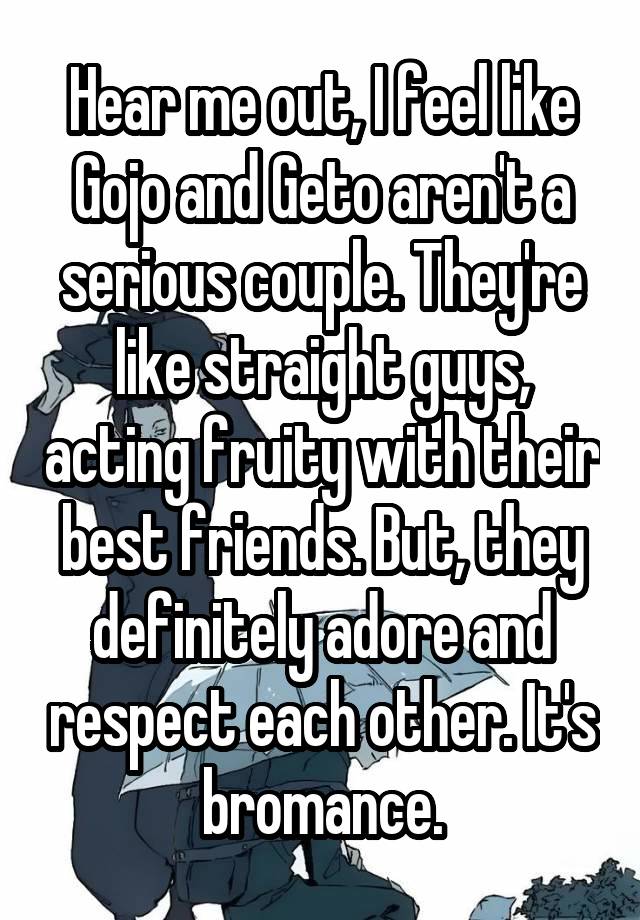 Hear me out, I feel like Gojo and Geto aren't a serious couple. They're like straight guys, acting fruity with their best friends. But, they definitely adore and respect each other. It's bromance.